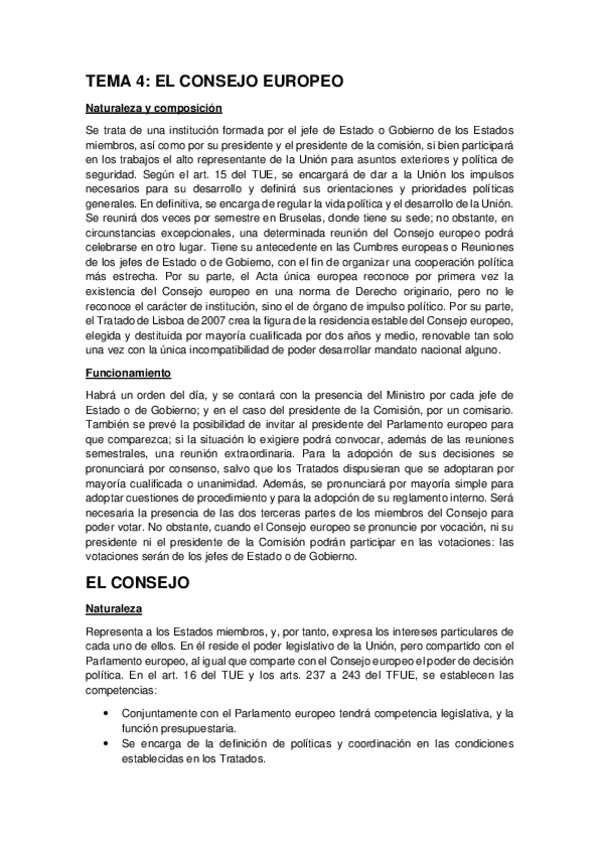 TEMA 4: EL CONSEJO EUROPEO

Naturaleza y composición

Se trata de una institución formada por el jefe de Estado o Gobierno de los Estados miembros, así como por su presidente y el presidente de la comisión, si bien participará en los trabajos el alto representante de la Unión para asuntos exteriores y política de seguridad. Según el art. 15 del TUE, se encargará de dar a la Unión los impulsos necesarios para su desarrollo y definirá sus orientaciones y prioridades políticas generales. En definitiva, se encarga de regular la vida política y el desarrollo de la Unión. Se reunirá dos veces por semestre en Bruselas, donde tiene su sede; no obstante, en circunstancias excepcionales, una determinada reunión del Consejo europeo podrá celebrarse en otro lugar. Tiene su antecedente en las Cumbres europeas o Reuniones de los jefes de Estado o de Gobierno, con el fin de organizar una cooperación política más estrecha. Por su parte, el Acta única europea reconoce por primera vez la existencia del Consejo europeo en una norma de Derecho originario, pero no le reconoce el carácter de institución, sino el de órgano de impulso político. Por su parte, el Tratado de Lisboa de 2007 crea la figura de la residencia estable del Consejo europeo, elegida y destituida por mayoría cualificada por dos años y medio, renovable tan solo una vez con la única incompatibilidad de poder desarrollar mandato nacional alguno.

Funcionamiento

Habrá un orden del día, y se contará con la presencia del Ministro por cada jefe de Estado o de Gobierno; y en el caso del presidente de la Comisión, por un comisario. También se prevé la posibilidad de invitar al presidente del Parlamento europeo para que comparezca; si la situación lo exigiere podrá convocar, además de las reuniones semestrales, una reunión extraordinaria. Para la adopción de sus decisiones se pronunciará por consenso, salvo que los Tratados dispusieran que se adoptaran por mayoría cualificada o unanimidad. Además, se pronunciará por mayoría simple para adoptar cuestiones de procedimiento y para la adopción de su reglamento interno. Será necesaria la presencia de las dos terceras partes de los miembros del Consejo para poder votar. No obstante, cuando el Consejo europeo se pronuncie por vocación, ni su presidente ni el presidente de la Comisión podrán participar en las votaciones: las votaciones serán de los jefes de Estado o de Gobierno.

EL CONSEJO

Naturaleza

Representa a los Estados miembros, y, por tanto, expresa los intereses particulares de cada uno de ellos. En él reside el poder legislativo de la Unión, pero compartido con el Parlamento europeo, al igual que comparte con el Consejo europeo el poder de decisión política. En el art. 16 del TUE y los arts. 237 a 243 del TFUE, se establecen las competencias:

• Conjuntamente con el Parlamento europeo tendrá competencia legislativa, y la función presupuestaria.
• Se encarga de la definición de políticas y coordinación en las condiciones establecidas en los Tratados.